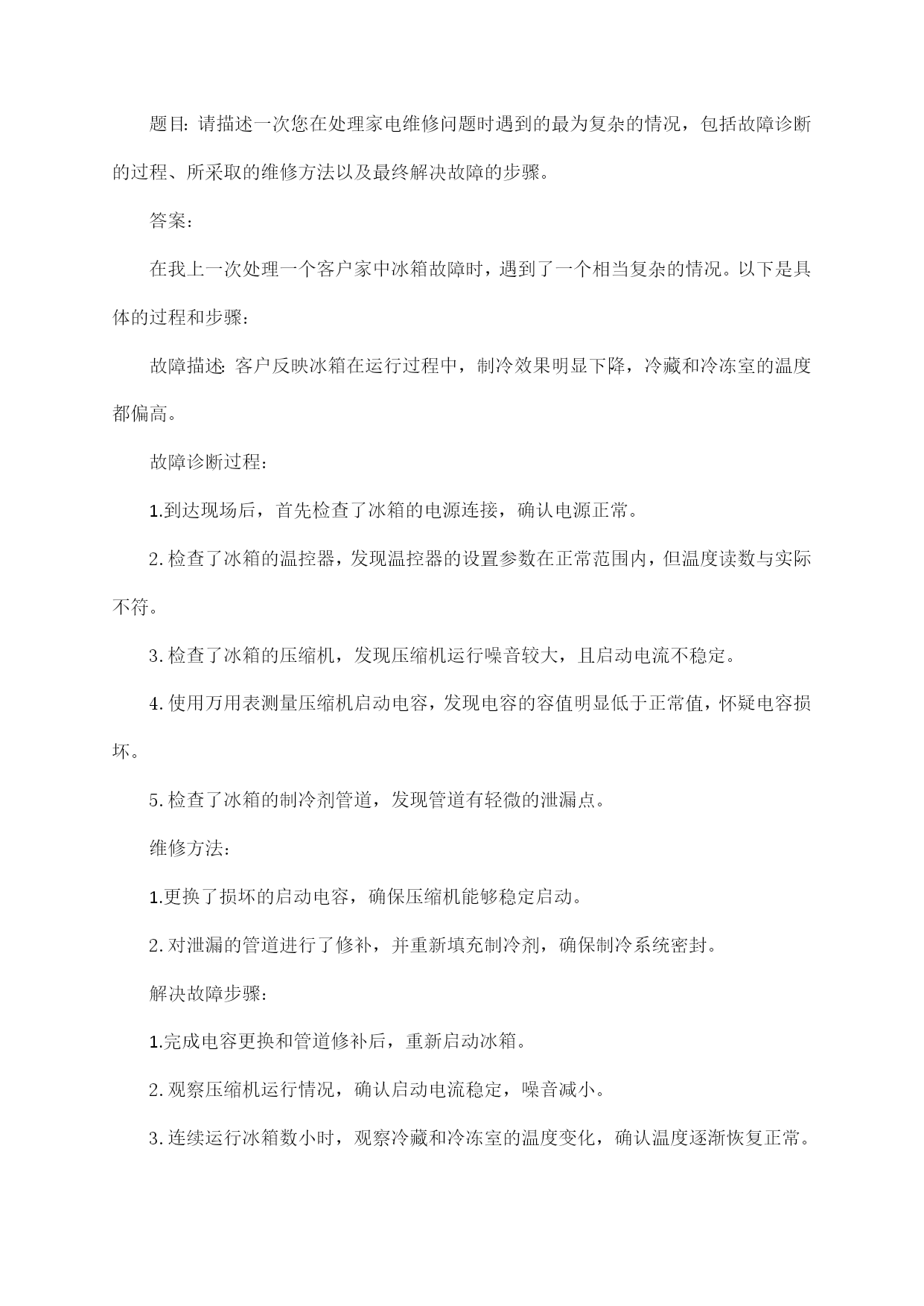 题目:请描述一次您在处理家电维修问题时遇到的最为复杂的情况，包括故障诊断的过程、所采取的维修方法以及最终解决故障的步骤。

答案：

在我上一次处理一个客户家中冰箱故障时，遇到了一个相当复杂的情况。以下是具体的过程和步骤：

故障描述:客户反映冰箱在运行过程中，制冷效果明显下降，冷藏和冷冻室的温度都偏高。

故障诊断过程：

1.到达现场后，首先检查了冰箱的电源连接，确认电源正常。

2.检查了冰箱的温控器，发现温控器的设置参数在正常范围内，但温度读数与实际不符。

3.检查了冰箱的压缩机，发现压缩机运行噪音较大，且启动电流不稳定。

4.使用万用表测量压缩机启动电容，发现电容的容值明显低于正常值，怀疑电容损坏。

5.检查了冰箱的制冷剂管道，发现管道有轻微的泄漏点。

维修方法：

1.更换了损坏的启动电容，确保压缩机能够稳定启动。

2.对泄漏的管道进行了修补，并重新填充制冷剂，确保制冷系统密封。

解决故障步骤：

1.完成电容更换和管道修补后，重新启动冰箱。

2.观察压缩机运行情况，确认启动电流稳定，噪音减小。

3.连续运行冰箱数小时，观察冷藏和冷冻室的温度变化，确认温度逐渐恢复正常。